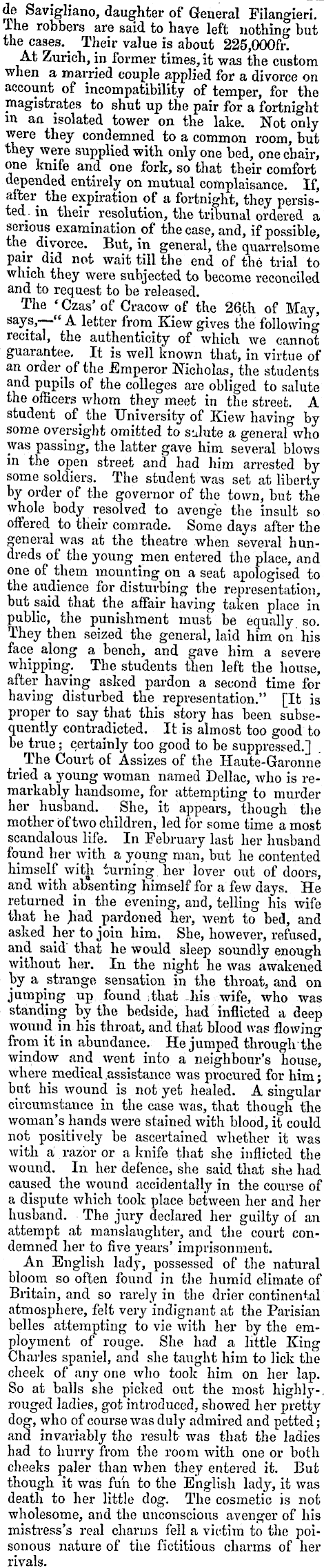 de Savigliano, daughter of General Filangieri. The robbers are said to have left nothing but the cases. Their value is about 225,000fr.

At Zurich, in former times, it was the custom when a married couple applied for a divorce on account of incompatibility of temper, for the magistrates to shut up the pair for a fortnight in an isolated tower on the lake. Not only were they condemned to a common room, but they were supplied with only one bed, one chair, one knife and one fork, so that their comfort depended entirely on mutual complaisance. If, after the expiration of a fortnight, they persisted in their resolution, the tribunal ordered a serious examination of the case, and, if possible, the divorce. But, in general, the quarrelsome pair did not wait till the end of the trial to which they were subjected to become reconciled and to request to be released.

The 'Czas' of Cracow of the 26th of May, says,—"A letter from Kiew gives the following recital, the authenticity of which we cannot guarantee. It is well known that, in virtue of an order of the Emperor Nicholas, the students and pupils of the colleges are obliged to salute the officers whom they meet in the street. A student of the University of Kiew having by some oversight omitted to salute a general who was passing, the latter gave him several blows in the open street and had him arrested by some soldiers. The student was set at liberty by order of the governor of the town, but the whole body resolved to avenge the insult so offered to their comrade. Some days after the general was at the theatre when several hundreds of the young men entered the place, and one of them mounting on a seat apologised to the audience for disturbing the representation, but said that the affair having taken place in public, the punishment must be equally so. They then seized the general, laid him on his face along a bench, and gave him a severe whipping. The students then left the house, after having asked pardon a second time for having disturbed the representation." [It is proper to say that this story has been subsequently contradicted. It is almost too good to be true; certainly too good to be suppressed.]

The Court of Assizes of the Haute-Garonne tried a young woman named Dellac, who is remarkably handsome, for attempting to murder her husband. She, it appears, though the mother of two children, led for some time a most scandalous life. In February last her husband found her with a young man, but he contented himself with turning her lover out of doors, and with absenting himself for a few days. He returned in the evening, and, telling his wife that he had pardoned her, went to bed, and asked her to join him. She, however, refused, and said that he would sleep soundly enough without her. In the night he was awakened by a strange sensation in the throat, and on jumping up found that his wife, who was standing by the bedside, had inflicted a deep wound in his throat, and that blood was flowing from it in abundance. He jumped through the window and went into a neighbour's house, where medical assistance was procured for him; but his wound is not yet healed. A singular circumstance in the case was, that though the woman's hands were stained with blood, it could not positively be ascertained whether it was with a razor or a knife that she inflicted the wound. In her defence, she said that she had caused the wound accidentally in the course of a dispute which took place between her and her husband. The jury declared her guilty of an attempt at manslaughter, and the court condemned her to five years' imprisonment.

An English lady, possessed of the natural bloom so often found in the humid climate of Britain, and so rarely in the drier continental atmosphere, felt very indignant at the Parisian belles attempting to vie with her by the employment of rouge. She had a little King Charles spaniel, and she taught him to lick the cheek of any one who took him on her lap. So at balls she picked out the most highly-rouged ladies, got introduced, showed her pretty dog, who of course was duly admired and petted; and invariably the result was that the ladies had to hurry from the room with one or both cheeks paler than when they entered it. But though it was fun to the English lady, it was death to her little dog. The cosmetic is not wholesome, and the unconscious avenger of his mistress's real charms fell a victim to the poisonous nature of the fictitious charms of her rivals.